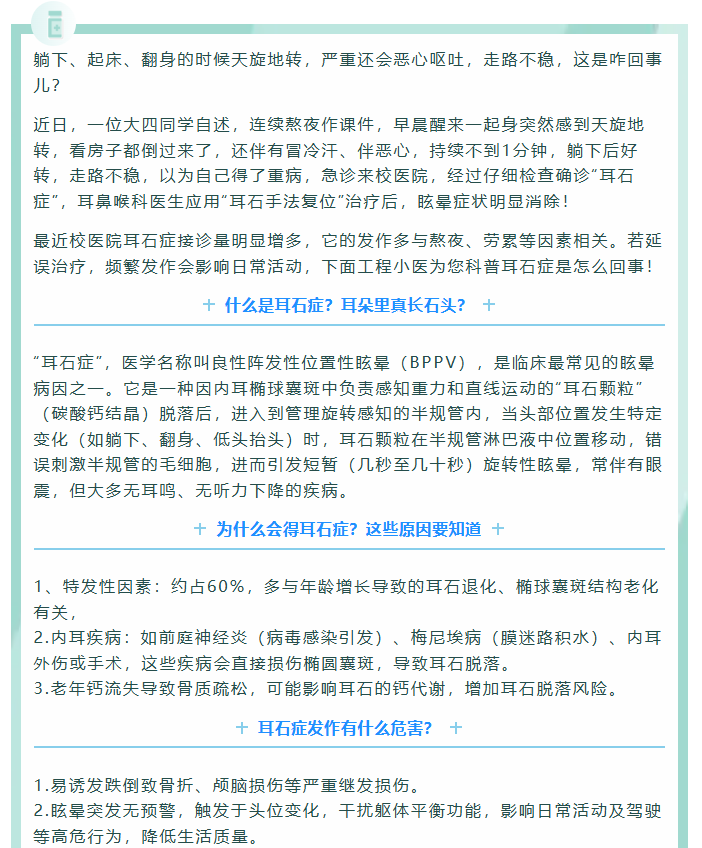 躺下、起床、翻身的时候天旋地转，严重还会恶心呕吐，走路不稳，这是咋回事儿？

近日，一位大四同学自述，连续熬夜作课件，早晨醒来一起身突然感到天旋地转，看房子都倒过来了，还伴有冒冷汗、伴恶心，持续不到1分钟，躺下后好转，走路不稳，以为自己得了重病，急诊来校医院，经过仔细检查确诊“耳石症”，耳鼻喉科医生应用“耳石手法复位”治疗后，眩晕症状明显消除！

最近校医院耳石症接诊量明显增多，它的发作多与熬夜、劳累等因素相关。若延误治疗，频繁发作会影响日常活动，下面工程小医为您科普耳石症是怎么回事！

+ 什么是耳石症？耳朵里真长石头？ +

“耳石症”，医学名称叫良性阵发性位置性眩晕（BPPV），是临床最常见的眩晕病因之一。它是一种因内耳椭球囊斑中负责感知重力和直线运动的“耳石颗粒”（碳酸钙结晶）脱落后，进入到管理旋转感知的半规管内，当头部位置发生特定变化（如躺下、翻身、低头抬头）时，耳石颗粒在半规管淋巴液中位置移动，错误刺激半规管的毛细胞，进而引发短暂（几秒至几十秒）旋转性眩晕，常伴有眼震，但大多无耳鸣、无听力下降的疾病。

+ 为什么会得耳石症？这些原因要知道 +

1、特发性因素：约占60%，多与年龄增长导致的耳石退化、椭球囊斑结构老化有关，
2.内耳疾病：如前庭神经炎（病毒感染引发）、梅尼埃病（膜迷路积水）、内耳外伤或手术，这些疾病会直接损伤椭圆囊斑，导致耳石脱落。
3.老年钙流失导致骨质疏松，可能影响耳石的钙代谢，增加耳石脱落风险。

+ 耳石症发作有什么危害？ +

1.易诱发跌倒致骨折、颅脑损伤等严重继发损伤。
2.眩晕突发无预警，触发于头位变化，干扰躯体平衡功能，影响日常活动及驾驶等高危行为，降低生活质量。